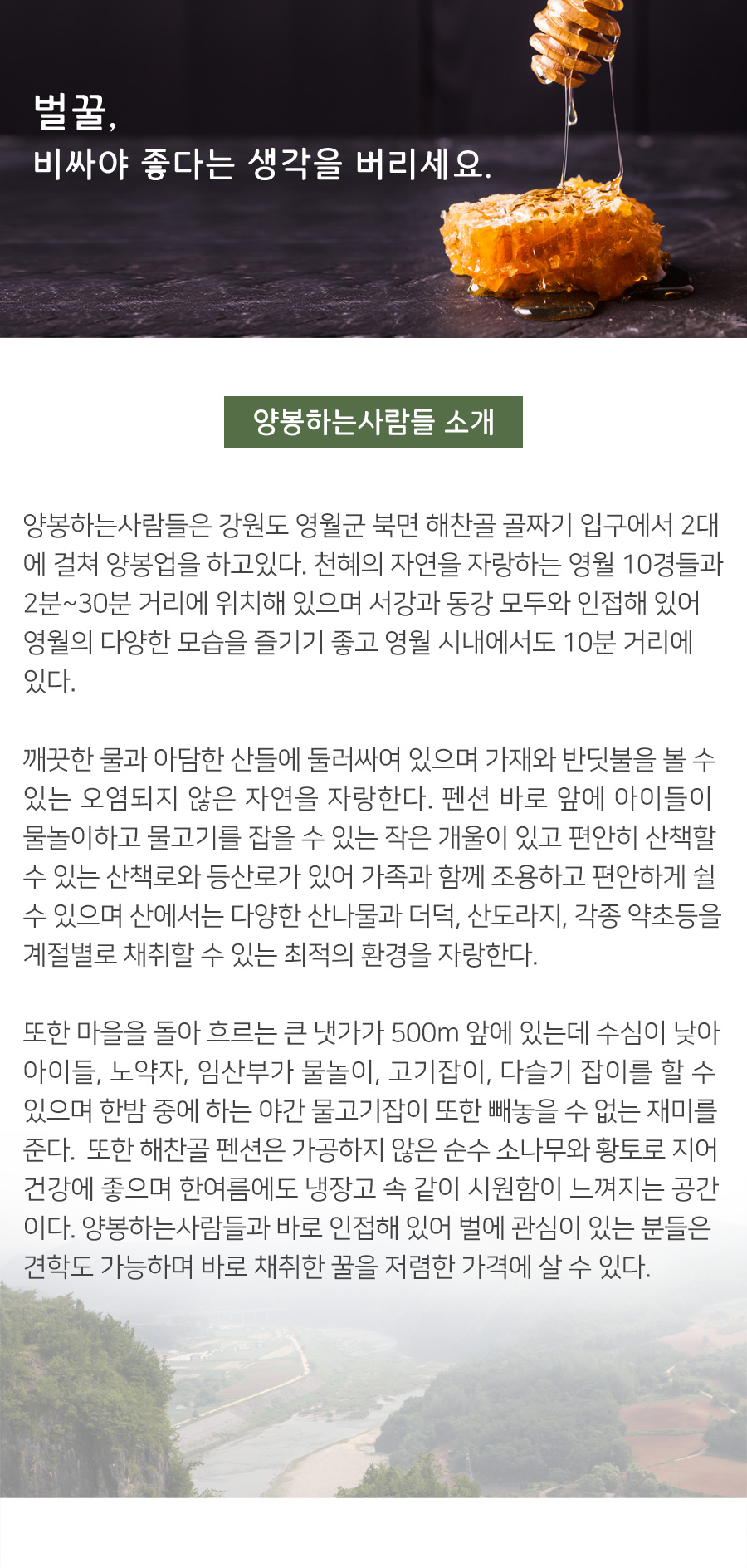 벌꿀,
비싸야 좋다는 생각을 버리세요.

양봉하는사람들 소개

양봉하는사람들은 강원도 영월군 북면 해찬골 골짜기 입구에서 2대에 걸쳐 양봉업을 하고있다. 천혜의 자연을 자랑하는 영월 10경들과 2분~30분 거리에 위치해 있으며 서강과 동강 모두와 인접해 있어 영월의 다양한 모습을 즐기기 좋고 영월 시내에서도 10분 거리에 있다.

깨끗한 물과 아담한 산들에 둘러싸여 있으며 가재와 반딧불을 볼 수 있는 오염되지 않은 자연을 자랑한다. 펜션 바로 앞에 아이들이 물놀이하고 물고기를 잡을 수 있는 작은 개울이 있고 편안히 산책할 수 있는 산책로와 등산로가 있어 가족과 함께 조용하고 편안하게 쉴 수 있으며 산에서는 다양한 산나물과 더덕, 산도라지, 각종 약초등을 계절별로 채취할 수 있는 최적의 환경을 자랑한다.

또한 마을을 돌아 흐르는 큰 냇가가 500m 앞에 있는데 수심이 낮아 아이들, 노약자, 임산부가 물놀이, 고기잡이, 다슬기 잡이를 할 수 있으며 한밤 중에 하는 야간 물고기잡이 또한 빼놓을 수 없는 재미를 준다. 또한 해찬골 펜션은 가공하지 않은 순수 소나무와 황토로 지어 건강에 좋으며 한여름에도 냉장고 속 같이 시원함이 느껴지는 공간이다. 양봉하는사람들과 바로 인접해 있어 벌에 관심이 있는 분들은 견학도 가능하며 바로 채취한 꿀을 저렴한 가격에 살 수 있다.